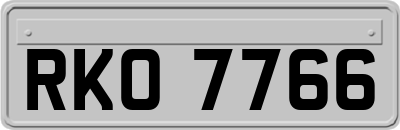 RKO 7766